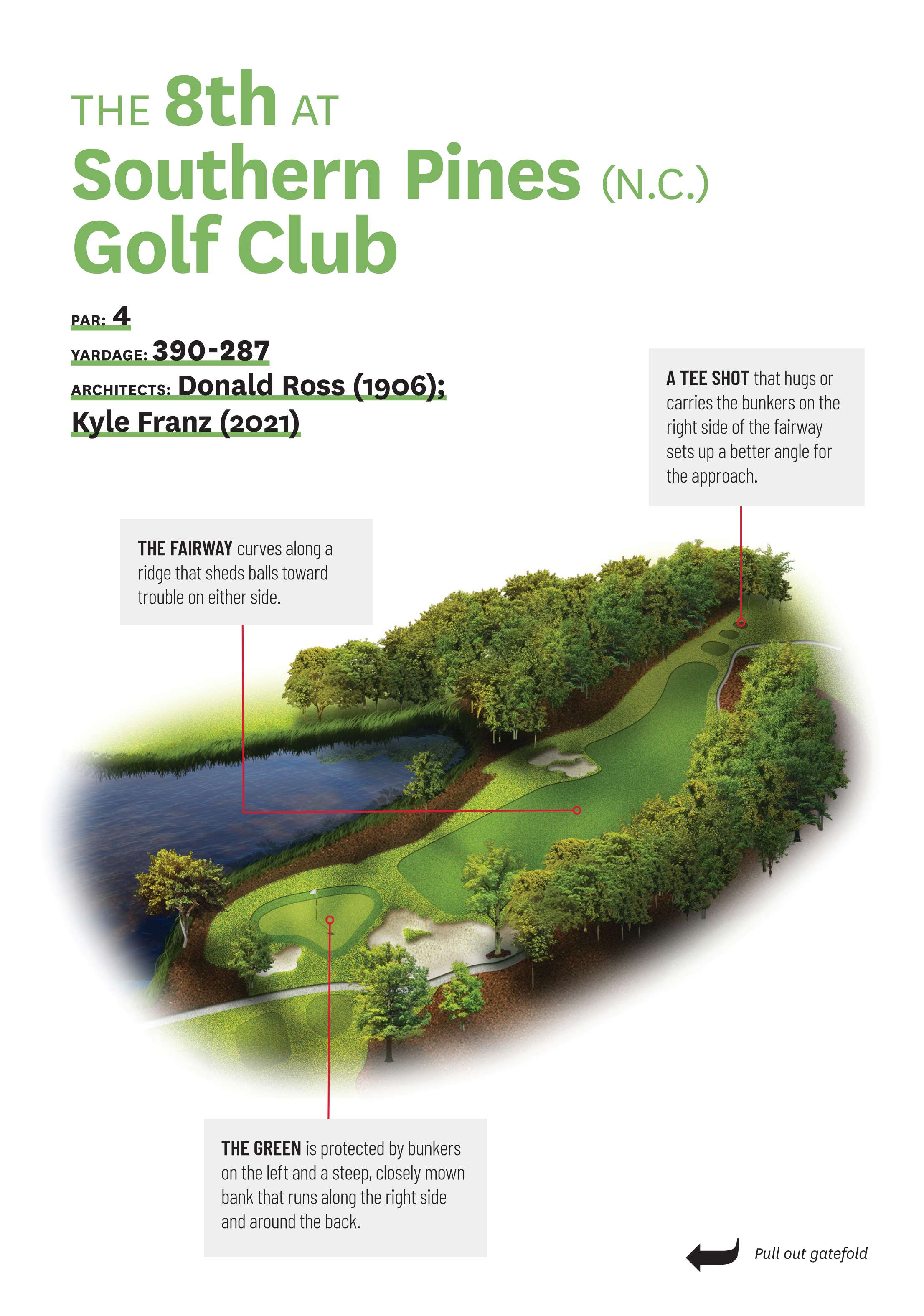 THE 8th AT Southern Pines (N.C.) Golf Club

PAR: 4
YARDAGE: 390-287
ARCHITECTS: Donald Ross (1906); Kyle Franz (2021)

A TEE SHOT that hugs or carries the bunkers on the right side of the fairway sets up a better angle for the approach.

THE FAIRWAY curves along a ridge that sheds balls toward trouble on either side.

THE GREEN is protected by bunkers on the left and a steep, closely mown bank that runs along the right side and around the back.

Pull out gatefold